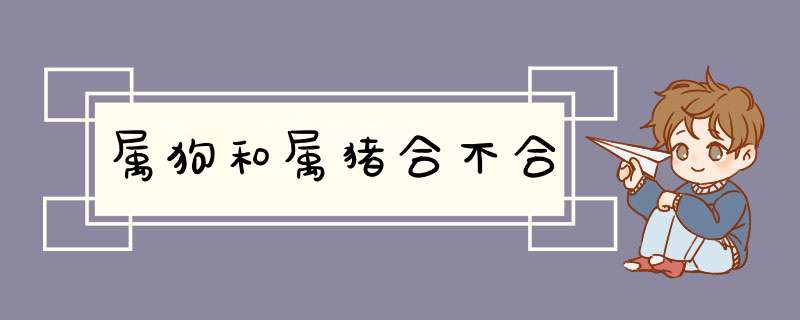 属狗和属猪合不合